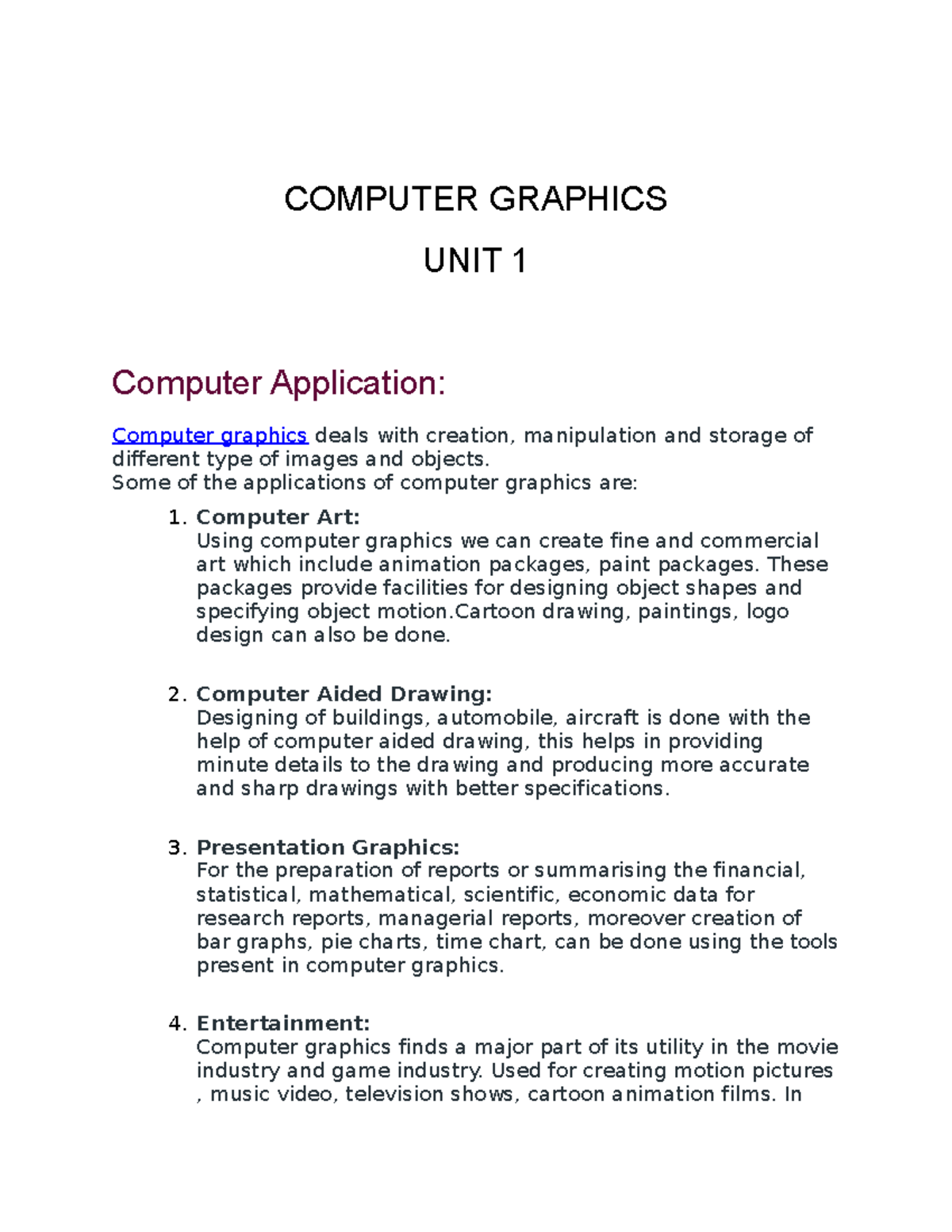 COMPUTER GRAPHICS

UNIT 1

Computer Application:

Computer graphics deals with creation, manipulation and storage of different type of images and objects.
Some of the applications of computer graphics are:

1. Computer Art:
Using computer graphics we can create fine and commercial art which include animation packages, paint packages. These packages provide facilities for designing object shapes and specifying object motion.Cartoon drawing, paintings, logo design can also be done.

2. Computer Aided Drawing:
Designing of buildings, automobile, aircraft is done with the help of computer aided drawing, this helps in providing minute details to the drawing and producing more accurate and sharp drawings with better specifications.

3. Presentation Graphics:
For the preparation of reports or summarising the financial, statistical, mathematical, scientific, economic data for research reports, managerial reports, moreover creation of bar graphs, pie charts, time chart, can be done using the tools present in computer graphics.

4. Entertainment:
Computer graphics finds a major part of its utility in the movie industry and game industry. Used for creating motion pictures , music video, television shows, cartoon animation films. In